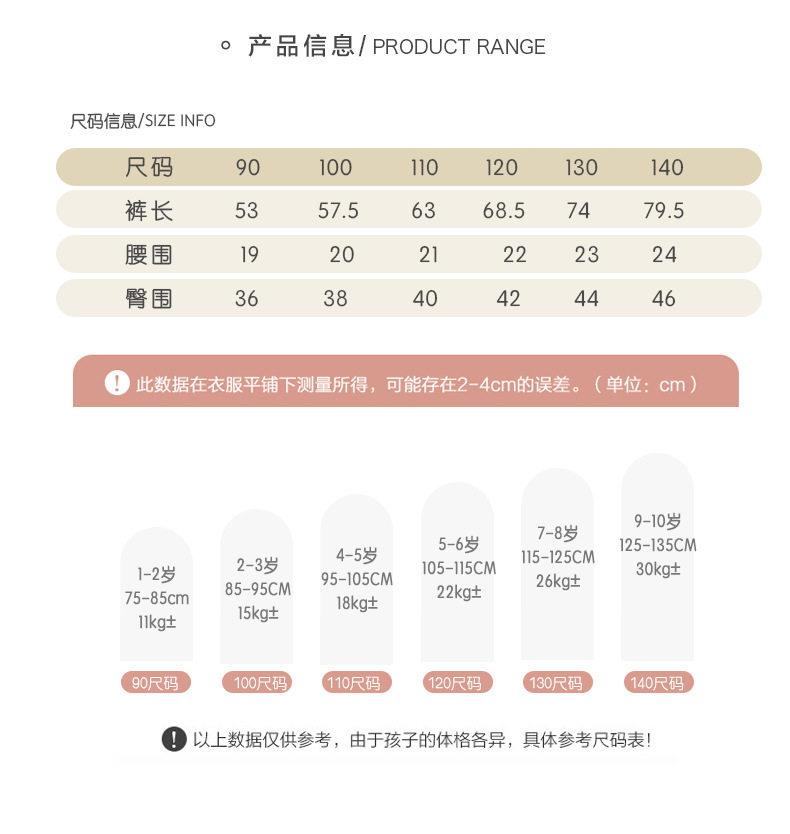 产品信息/ PRODUCT RANGE

尺码信息/SIZE INFO

| 尺码 | 90 | 100 | 110 | 120 | 130 | 140 |
|---|---|---|---|---|---|---|
| 裤长 | 53 | 57.5 | 63 | 68.5 | 74 | 79.5 |
| 腰围 | 19 | 20 | 21 | 22 | 23 | 24 |
| 臀围 | 36 | 38 | 40 | 42 | 44 | 46 |

! 此数据在衣服平铺下测量所得，可能存在2-4cm的误差。（单位：cm）

1-2岁
75-85cm
11kg±
90尺码

2-3岁
85-95CM
15kg±
100尺码

4-5岁
95-105CM
18kg±
110尺码

5-6岁
105-115CM
22kg±
120尺码

7-8岁
115-125CM
26kg±
130尺码

9-10岁
125-135CM
30kg±
140尺码

! 以上数据仅供参考，由于孩子的体格各异，具体参考尺码表!